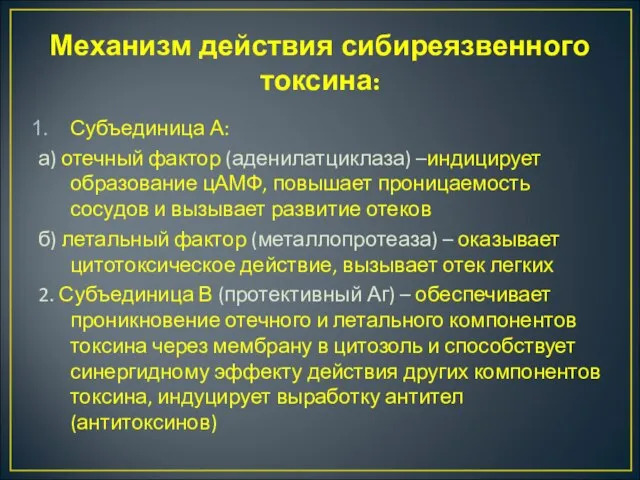 Механизм действия сибиреязвенного токсина:

1. Субъединица А:

а) отечный фактор (аденилатциклаза) –индицирует образование цАМФ, повышает проницаемость сосудов и вызывает развитие отеков

б) летальный фактор (металлопротеаза) – оказывает цитотоксическое действие, вызывает отек легких

2. Субъединица В (протективный Аг) – обеспечивает проникновение отечного и летального компонентов токсина через мембрану в цитозоль и способствует синергидному эффекту действия других компонентов токсина, индуцирует выработку антител (антитоксинов)